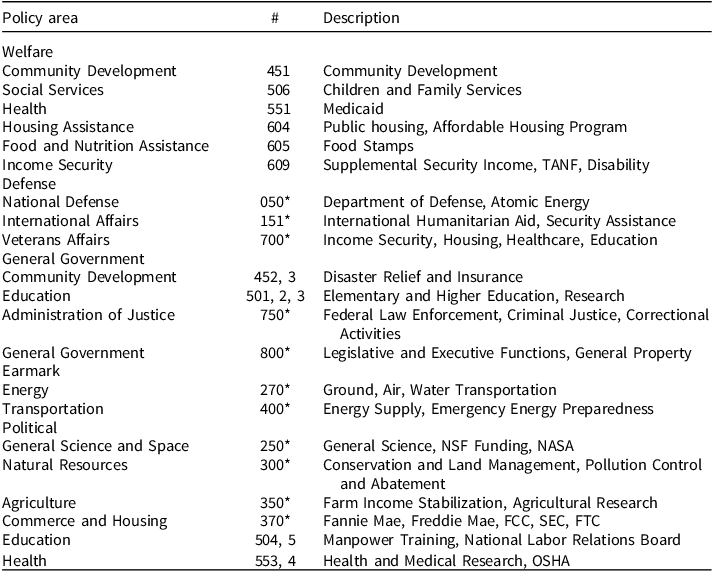 | Policy area | # | Description |
|---|---|---|
| Welfare | | |
| Community Development | 451 | Community Development |
| Social Services | 506 | Children and Family Services |
| Health | 551 | Medicaid |
| Housing Assistance | 604 | Public housing, Affordable Housing Program |
| Food and Nutrition Assistance | 605 | Food Stamps |
| Income Security | 609 | Supplemental Security Income, TANF, Disability |
| Defense | | |
| National Defense | 050* | Department of Defense, Atomic Energy |
| International Affairs | 151* | International Humanitarian Aid, Security Assistance |
| Veterans Affairs | 700* | Income Security, Housing, Healthcare, Education |
| General Government | | |
| Community Development | 452, 3 | Disaster Relief and Insurance |
| Education | 501, 2, 3 | Elementary and Higher Education, Research |
| Administration of Justice | 750* | Federal Law Enforcement, Criminal Justice, Correctional Activities |
| General Government | 800* | Legislative and Executive Functions, General Property |
| Earmark | | |
| Energy | 270* | Ground, Air, Water Transportation |
| Transportation | 400* | Energy Supply, Emergency Energy Preparedness |
| Political | | |
| General Science and Space | 250* | General Science, NSF Funding, NASA |
| Natural Resources | 300* | Conservation and Land Management, Pollution Control and Abatement |
| Agriculture | 350* | Farm Income Stabilization, Agricultural Research |
| Commerce and Housing | 370* | Fannie Mae, Freddie Mae, FCC, SEC, FTC |
| Education | 504, 5 | Manpower Training, National Labor Relations Board |
| Health | 553, 4 | Health and Medical Research, OSHA |